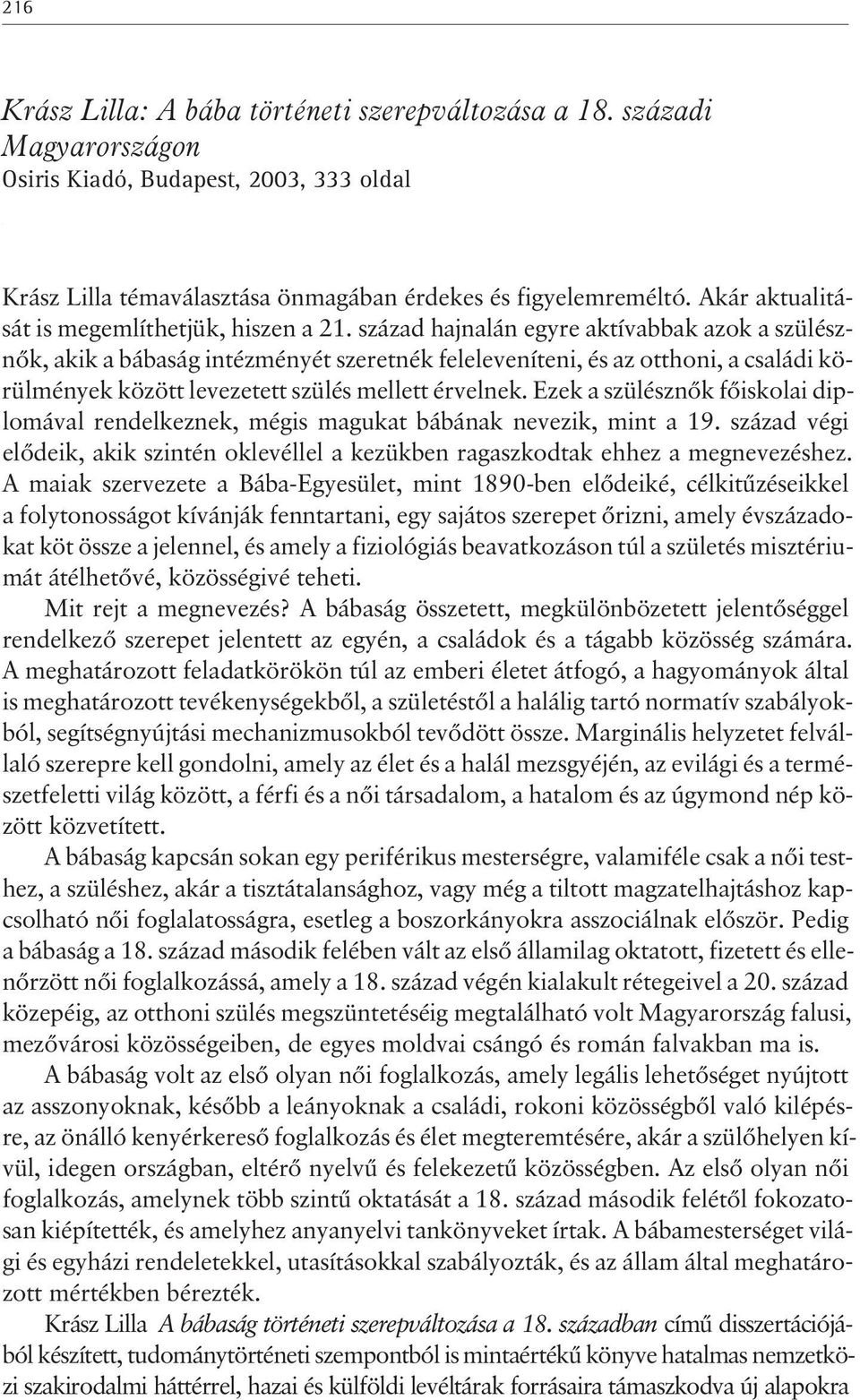 216

Krász Lilla: A bába történeti szerepváltozása a 18. századi Magyarországon
Osiris Kiadó, Budapest, 2003, 333 oldal

Krász Lilla témaválasztása önmagában érdekes és figyelemreméltó. Akár aktualitását is megemlíthetjük, hiszen a 21. század hajnalán egyre aktívabbak azok a szülésznők, akik a bábaság intézményét szeretnék feleleveníteni, és az otthoni, a családi körülmények között levezetett szülés mellett érvelnek. Ezek a szülésznők főiskolai diplomával rendelkeznek, mégis magukat bábának nevezik, mint a 19. század végi elődeik, akik szintén oklevéllel a kezükben ragaszkodtak ehhez a megnevezéshez. A maiak szervezete a Bába-Egyesület, mint 1890-ben elődeiké, célkitűzéseikkel a folytonosságot kívánják fenntartani, egy sajátos szerepet őrizni, amely évszázadokat köt össze a jelennel, és amely a fiziológiás beavatkozáson túl a születés misztériumát átélhetővé, közösségivé teheti.

Mit rejt a megnevezés? A bábaság összetett, megkülönbözetett jelentőséggel rendelkező szerepet jelentett az egyén, a családok és a tágabb közösség számára. A meghatározott feladatkörökön túl az emberi életet átfogó, a hagyományok által is meghatározott tevékenységekből, a születéstől a halálig tartó normatív szabályokból, segítségnyújtási mechanizmusokból tevődött össze. Marginális helyzetet felvállaló szerepre kell gondolni, amely az élet és a halál mezsgyéjén, az evilági és a természetfeletti világ között, a férfi és a női társadalom, a hatalom és az úgymond nép között közvetített.

A bábaság kapcsán sokan egy periférikus mesterségre, valamiféle csak a női testhez, a szüléshez, akár a tisztátalansághoz, vagy még a tiltott magzatelhajtáshoz kapcsolható női foglalatosságra, esetleg a boszorkányokra asszociálnak először. Pedig a bábaság a 18. század második felében vált az első államilag oktatott, fizetett és ellenőrzött női foglalkozássá, amely a 18. század végén kialakult rétegeivel a 20. század közepéig, az otthoni szülés megszüntetéséig megtalálható volt Magyarország falusi, mezővárosi közösségeiben, de egyes moldvai csángó és román falvakban ma is.

A bábaság volt az első olyan női foglalkozás, amely legális lehetőséget nyújtott az asszonyoknak, később a leányoknak a családi, rokoni közösségből való kilépésre, az önálló kenyérkereső foglalkozás és élet megteremtésére, akár a szülőhelyen kívül, idegen országban, eltérő nyelvű és felekezetű közösségben. Az első olyan női foglalkozás, amelynek több szintű oktatását a 18. század második felétől fokozatosan kiépítették, és amelyhez anyanyelvi tankönyveket írtak. A bábamesterséget világi és egyházi rendeletekkel, utasításokkal szabályozták, és az állam által meghatározott mértékben bérezték.

Krász Lilla A bábaság történeti szerepváltozása a 18. században című disszertációjából készített, tudománytörténeti szempontból is mintaértékű könyve hatalmas nemzetközi szakirodalmi háttérrel, hazai és külföldi levéltárak forrásaira támaszkodva új alapokra